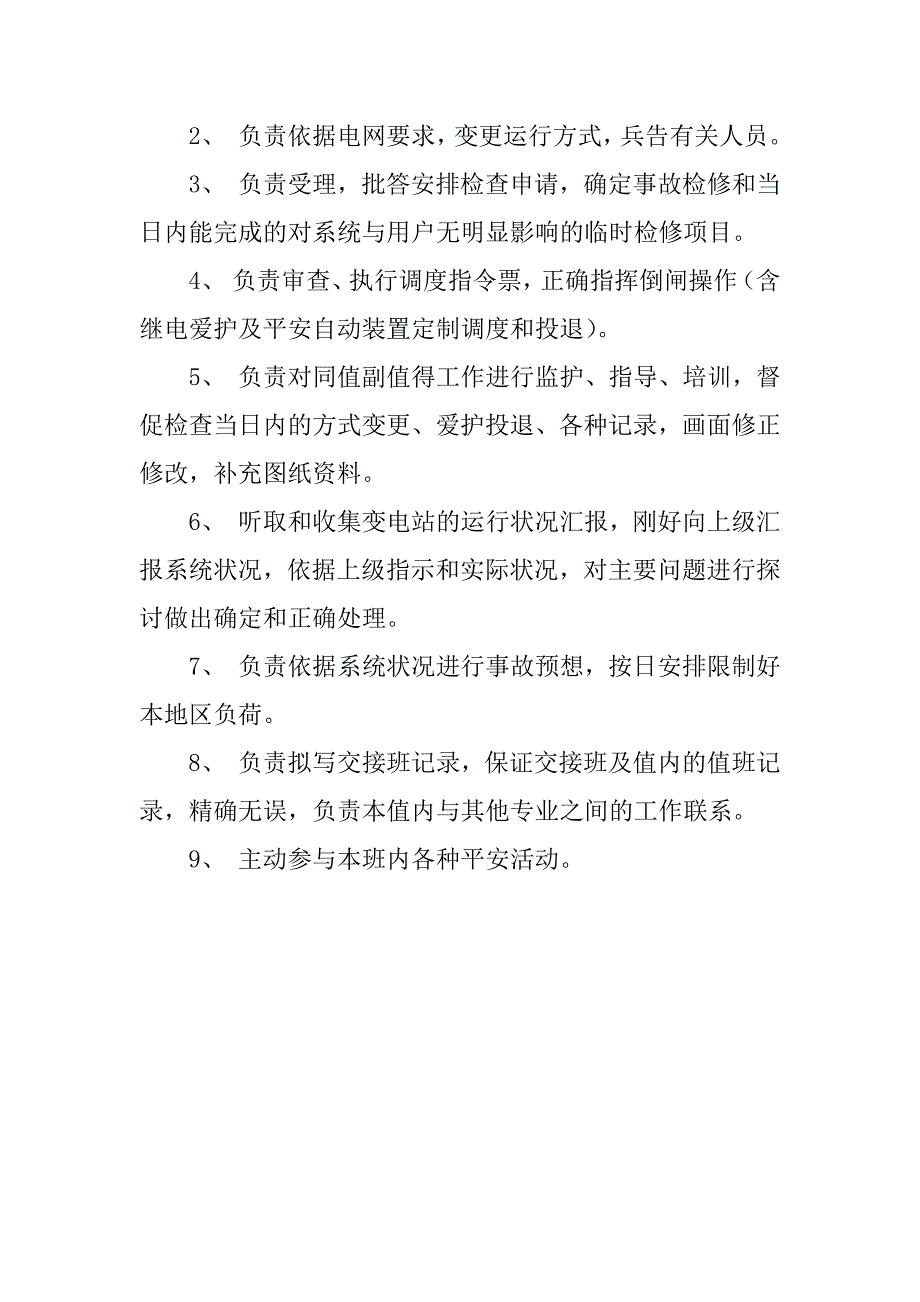 2、 负责依据电网要求，变更运行方式，兵告有关人员。

3、 负责受理，批答安排检查申请，确定事故检修和当日内能完成的对系统与用户无明显影响的临时检修项目。

4、 负责审查、执行调度指令票，正确指挥倒闸操作（含继电爱护及平安自动装置定制调度和投退）。

5、 负责对同值副值得工作进行监护、指导、培训，督促检查当日内的方式变更、爱护投退、各种记录，画面修正修改，补充图纸资料。

6、 听取和收集变电站的运行状况汇报，刚好向上级汇报系统状况，依据上级指示和实际状况，对主要问题进行探讨做出确定和正确处理。

7、 负责依据系统状况进行事故预想，按日安排限制好本地区负荷。

8、 负责拟写交接班记录，保证交接班及值内的值班记录，精确无误，负责本值内与其他专业之间的工作联系。

9、 主动参与本班内各种平安活动。